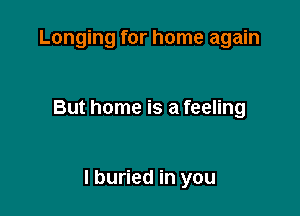 Longing for home again

But home is a feeling

I buried in you